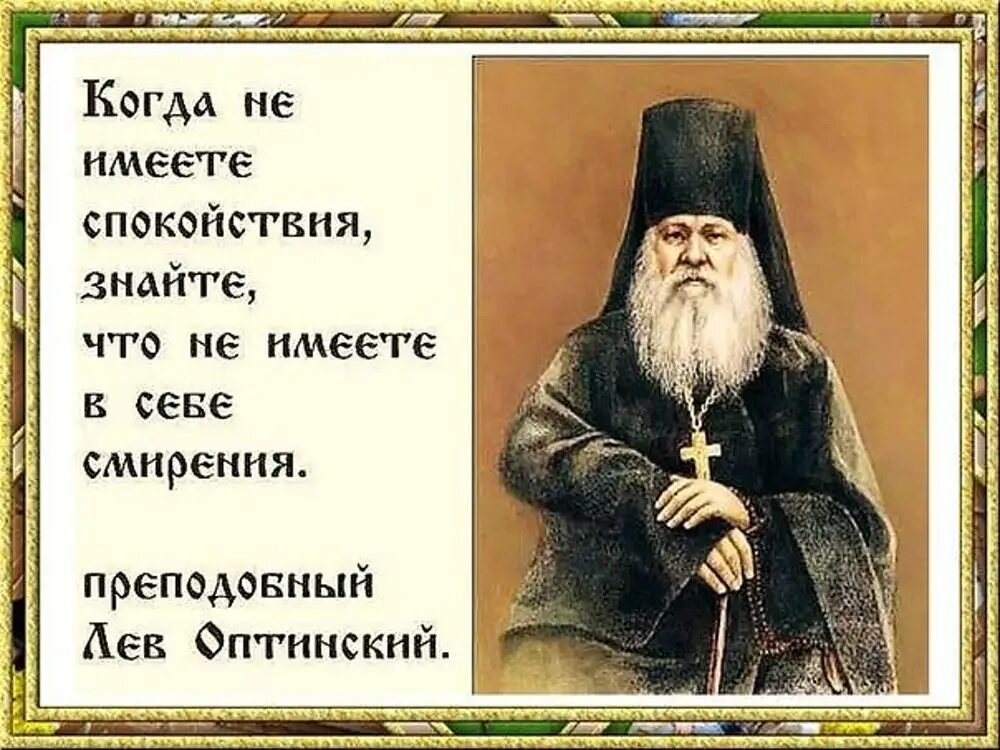 Когда не имеете спокойствия, знайте, что не имеете в себе смирения.

преподобный Лев Оптинский.